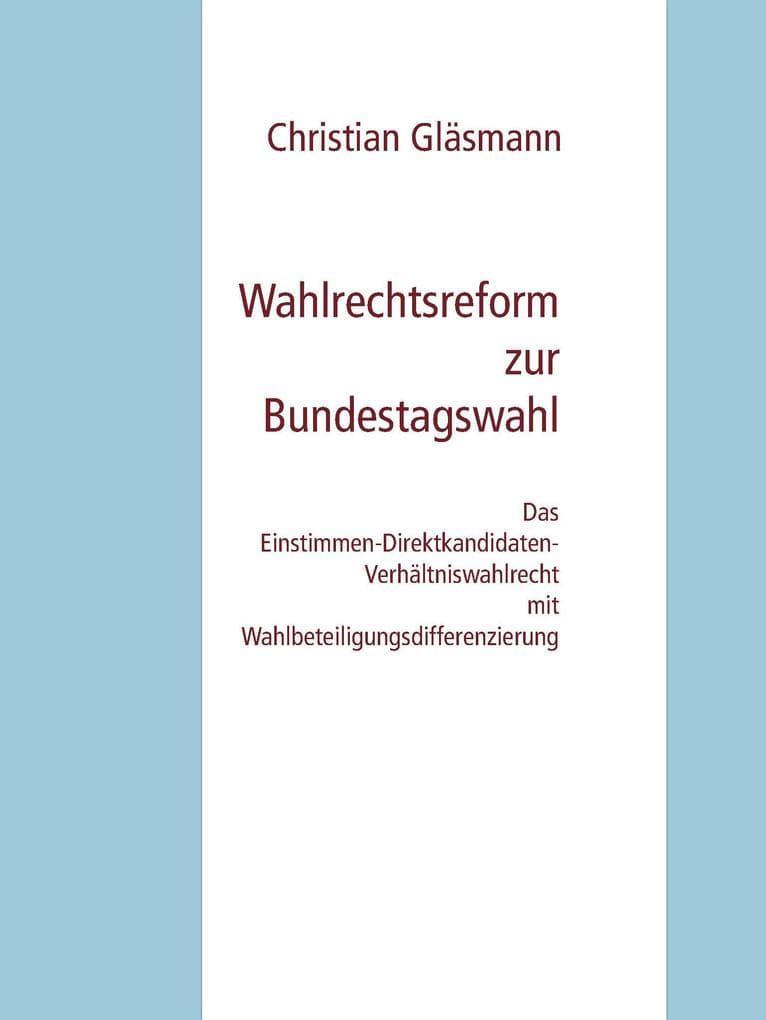 Christian Gläsmann

Wahlrechtsreform zur Bundestagswahl

Das Einstimmen-Direktkandidaten-Verhältniswahlrecht mit Wahlbeteiligungsdifferenzierung